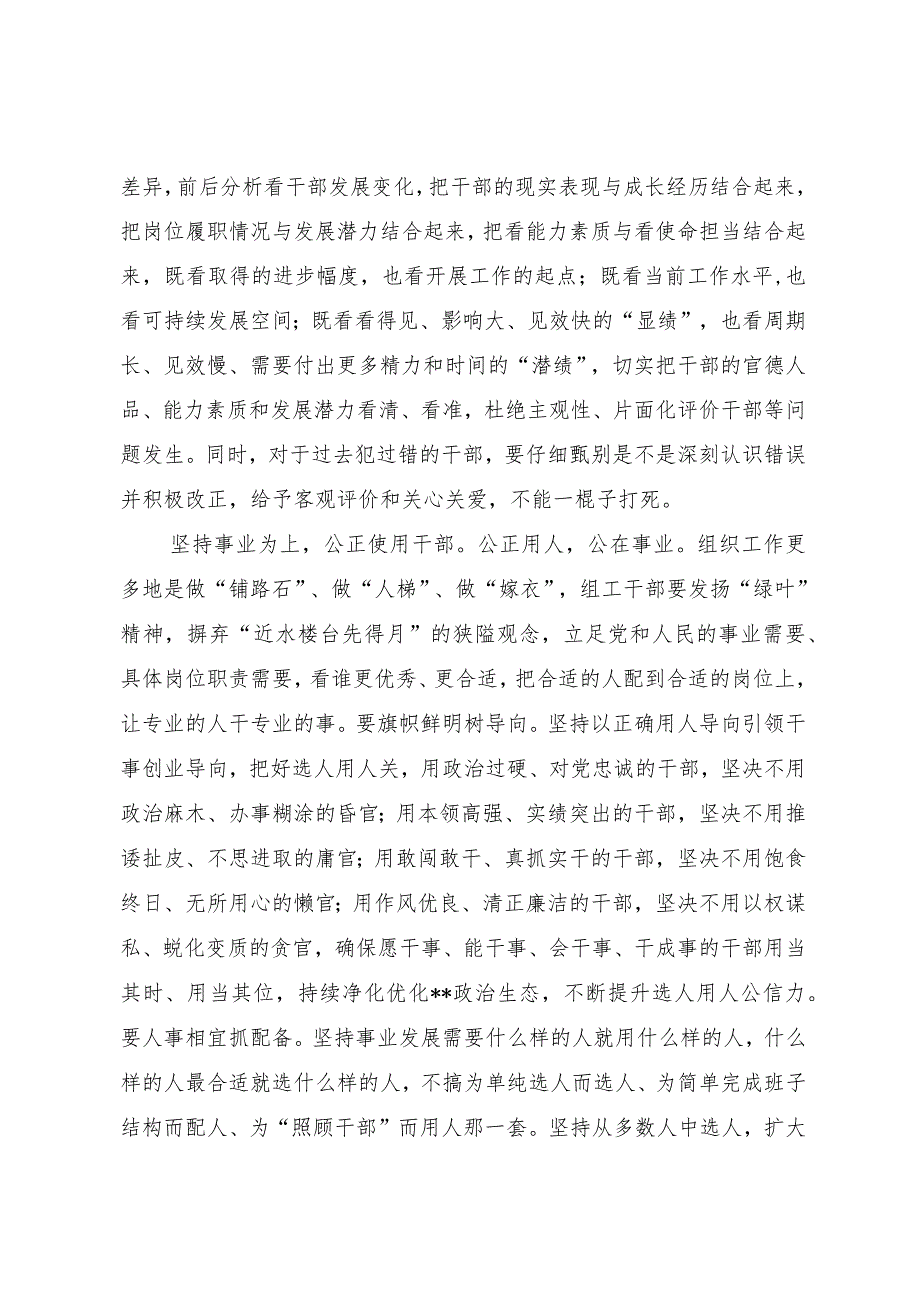 差异，前后分析看干部发展变化，把干部的现实表现与成长经历结合起来，把岗位履职情况与发展潜力结合起来，把看能力素质与看使命担当结合起来，既看取得的进步幅度，也看开展工作的起点；既看当前工作水平,也看可持续发展空间；既看看得见、影响大、见效快的“显绩”，也看周期长、见效慢、需要付出更多精力和时间的“潜绩”，切实把干部的官德人品、能力素质和发展潜力看清、看准，杜绝主观性、片面化评价干部等问题发生。同时，对于过去犯过错的干部，要仔细甄别是不是深刻认识错误并积极改正，给予客观评价和关心关爱，不能一棍子打死。

坚持事业为上，公正使用干部。公正用人，公在事业。组织工作更多地是做“铺路石”、做“人梯”、做“嫁衣”，组工干部要发扬“绿叶”精神，摒弃“近水楼台先得月”的狭隘观念，立足党和人民的事业需要、具体岗位职责需要，看谁更优秀、更合适，把合适的人配到合适的岗位上，让专业的人干专业的事。要旗帜鲜明树导向。坚持以正确用人导向引领干事创业导向，把好选人用人关，用政治过硬、对党忠诚的干部，坚决不用政治麻木、办事糊涂的昏官；用本领高强、实绩突出的干部，坚决不用推诿扯皮、不思进取的庸官；用敢闯敢干、真抓实干的干部，坚决不用饱食终日、无所用心的懒官；用作风优良、清正廉洁的干部，坚决不用以权谋私、蜕化变质的贪官，确保愿干事、能干事、会干事、干成事的干部用当其时、用当其位，持续净化优化**政治生态，不断提升选人用人公信力。要人事相宜抓配备。坚持事业发展需要什么样的人就用什么样的人，什么样的人最合适就选什么样的人，不搞为单纯选人而选人、为简单完成班子结构而配人、为“照顾干部”而用人那一套。坚持从多数人中选人，扩大